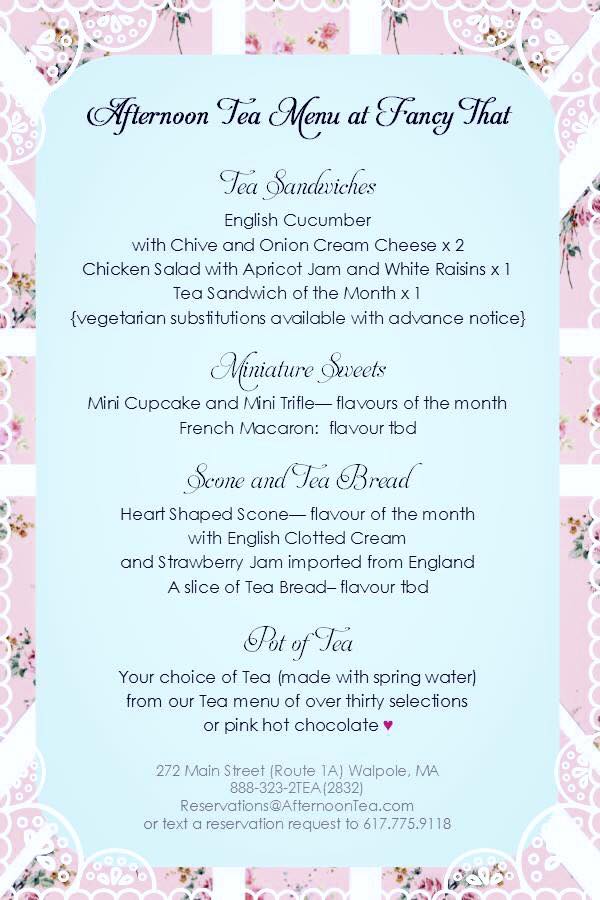 Afternoon Tea Menu at Fancy That

Tea Sandwiches

English Cucumber
with Chive and Onion Cream Cheese x 2
Chicken Salad with Apricot Jam and White Raisins x 1
Tea Sandwich of the Month x 1
{vegetarian substitutions available with advance notice}

Miniature Sweets

Mini Cupcake and Mini Trifle— flavours of the month
French Macaron: flavour tbd

Scone and Tea Bread

Heart Shaped Scone— flavour of the month
with English Clotted Cream
and Strawberry Jam imported from England
A slice of Tea Bread– flavour tbd

Pot of Tea

Your choice of Tea (made with spring water)
from our Tea menu of over thirty selections
or pink hot chocolate ♥

272 Main Street (Route 1A) Walpole, MA
888-323-2TEA(2832)
Reservations@AfternoonTea.com
or text a reservation request to 617.775.9118